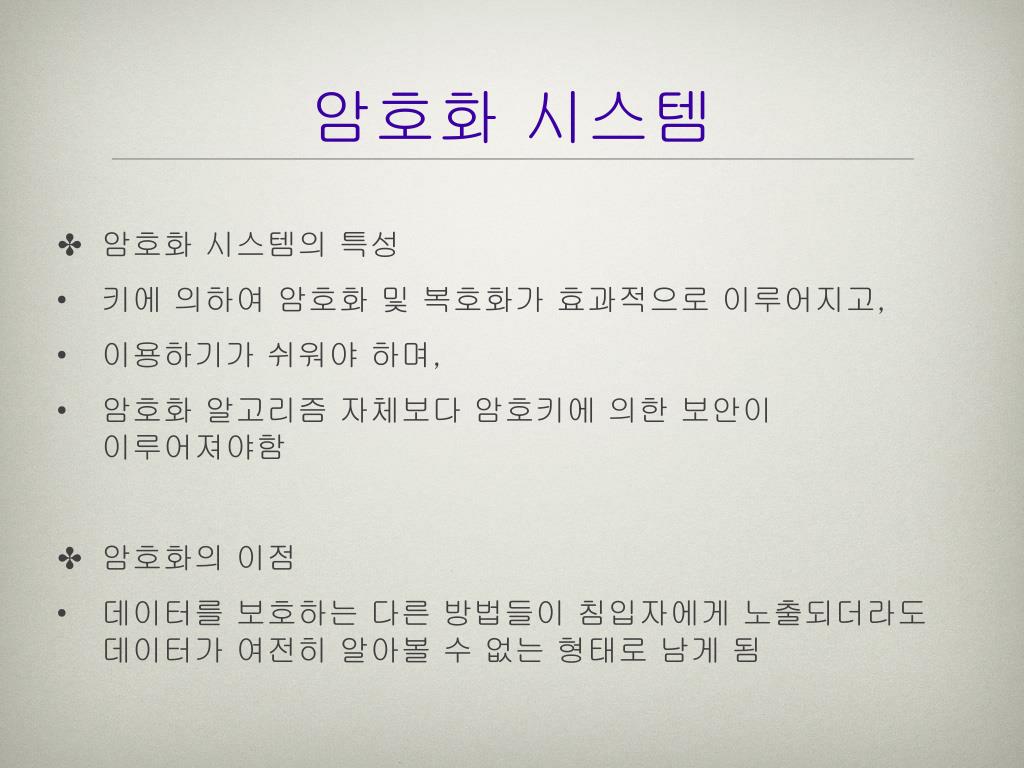 암호화 시스템

✤ 암호화 시스템의 특성

• 키에 의하여 암호화 및 복호화가 효과적으로 이루어지고,

• 이용하기가 쉬워야 하며,

• 암호화 알고리즘 자체보다 암호키에 의한 보안이 이루어져야함

✤ 암호화의 이점

• 데이터를 보호하는 다른 방법들이 침입자에게 노출되더라도 데이터가 여전히 알아볼 수 없는 형태로 남게 됨